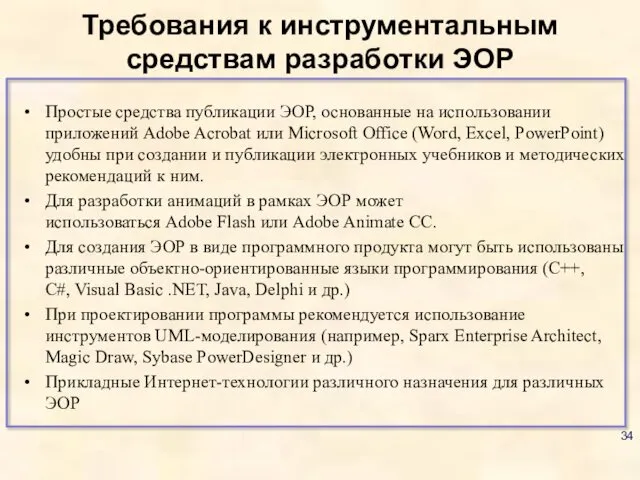 Требования к инструментальным средствам разработки ЭОР

• Простые средства публикации ЭОР, основанные на использовании приложений Adobe Acrobat или Microsoft Office (Word, Excel, PowerPoint) удобны при создании и публикации электронных учебников и методических рекомендаций к ним.

• Для разработки анимаций в рамках ЭОР может использоваться Adobe Flash или Adobe Animate CC.

• Для создания ЭОР в виде программного продукта могут быть использованы различные объектно-ориентированные языки программирования (C++, C#, Visual Basic .NET, Java, Delphi и др.)

• При проектировании программы рекомендуется использование инструментов UML-моделирования (например, Sparx Enterprise Architect, Magic Draw, Sybase PowerDesigner и др.)

• Прикладные Интернет-технологии различного назначения для различных ЭОР

34